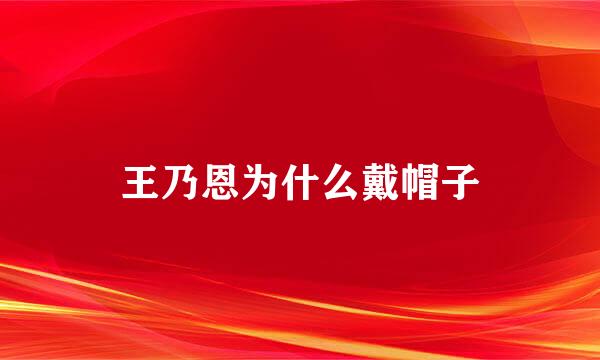 王乃恩为什么戴帽子